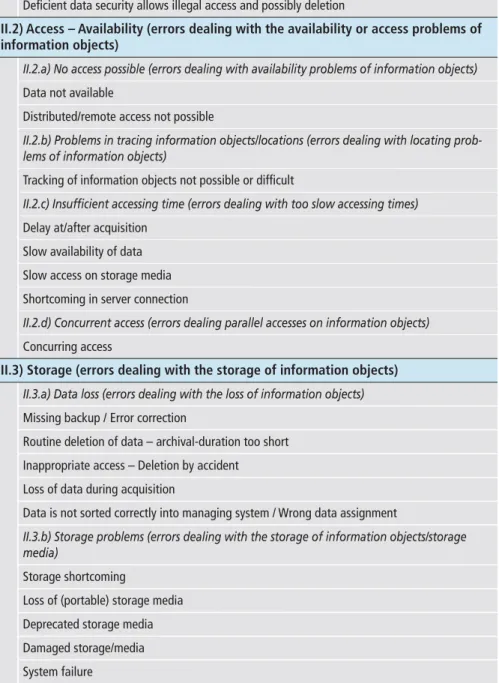 Deficient data security allows illegal access and possibly deletion

II.2) Access – Availability (errors dealing with the availability or access problems of information objects)

II.2.a) No access possible (errors dealing with availability problems of information objects)

Data not available

Distributed/remote access not possible

II.2.b) Problems in tracing information objects/locations (errors dealing with locating problems of information objects)

Tracking of information objects not possible or difficult

II.2.c) Insufficient accessing time (errors dealing with too slow accessing times)

Delay at/after acquisition

Slow availability of data

Slow access on storage media

Shortcoming in server connection

II.2.d) Concurrent access (errors dealing parallel accesses on information objects)

Concurring access

II.3) Storage (errors dealing with the storage of information objects)

II.3.a) Data loss (errors dealing with the loss of information objects)

Missing backup / Error correction

Routine deletion of data – archival-duration too short

Inappropriate access – Deletion by accident

Loss of data during acquisition

Data is not sorted correctly into managing system / Wrong data assignment

II.3.b) Storage problems (errors dealing with the storage of information objects/storage media)

Storage shortcoming

Loss of (portable) storage media

Deprecated storage media

Damaged storage/media

System failure